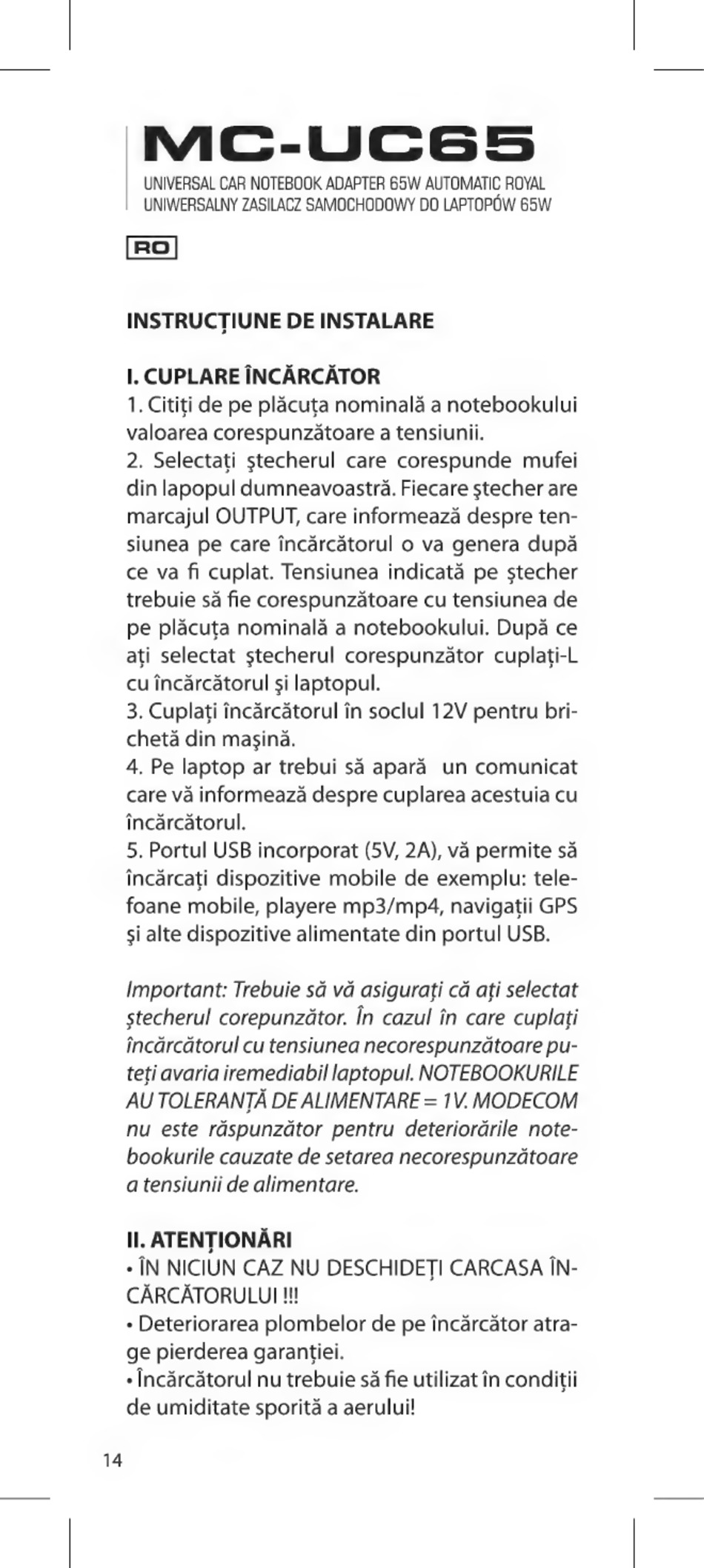 MC-UC65

UNIVERSAL CAR NOTEBOOK ADAPTER 65W AUTOMATIC ROYAL
UNIWERSALNY ZASILACZ SAMOCHODOWY DO LAPTOPÓW 65W

RO

INSTRUCŢIUNE DE INSTALARE

I. CUPLARE ÎNCĂRCĂTOR
1. Citiţi de pe plăcuţa nominală a notebookului valoarea corespunzătoare a tensiunii.
2. Selectaţi ştecherul care corespunde mufei din lapopul dumneavoastră. Fiecare ştecher are marcajul OUTPUT, care informează despre tensiunea pe care încărcătorul o va genera după ce va fi cuplat. Tensiunea indicată pe ştecher trebuie să fie corespunzătoare cu tensiunea de pe plăcuţa nominală a notebookului. După ce aţi selectat ştecherul corespunzător cuplaţi-L cu încărcătorul şi laptopul.
3. Cuplaţi încărcătorul în soclul 12V pentru brichetă din maşină.
4. Pe laptop ar trebui să apară un comunicat care vă informează despre cuplarea acestuia cu încărcătorul.
5. Portul USB incorporat (5V, 2A), vă permite să încărcaţi dispozitive mobile de exemplu: telefoane mobile, playere mp3/mp4, navigaţii GPS şi alte dispozitive alimentate din portul USB.

Important: Trebuie să vă asiguraţi că aţi selectat ştecherul corepunzător. În cazul în care cuplaţi încărcătorul cu tensiunea necorespunzătoare puteţi avaria iremediabil laptopul. NOTEBOOKURILE AU TOLERANŢĂ DE ALIMENTARE = 1V. MODECOM nu este răspunzător pentru deteriorările notebookurile cauzate de setarea necorespunzătoare a tensiunii de alimentare.

II. ATENŢIONĂRI
• ÎN NICIUN CAZ NU DESCHIDEŢI CARCASA ÎNCĂRCĂTORULUI !!!
• Deteriorarea plombelor de pe încărcător atrage pierderea garanţiei.
• Încărcătorul nu trebuie să fie utilizat în condiţii de umiditate sporită a aerului!

14